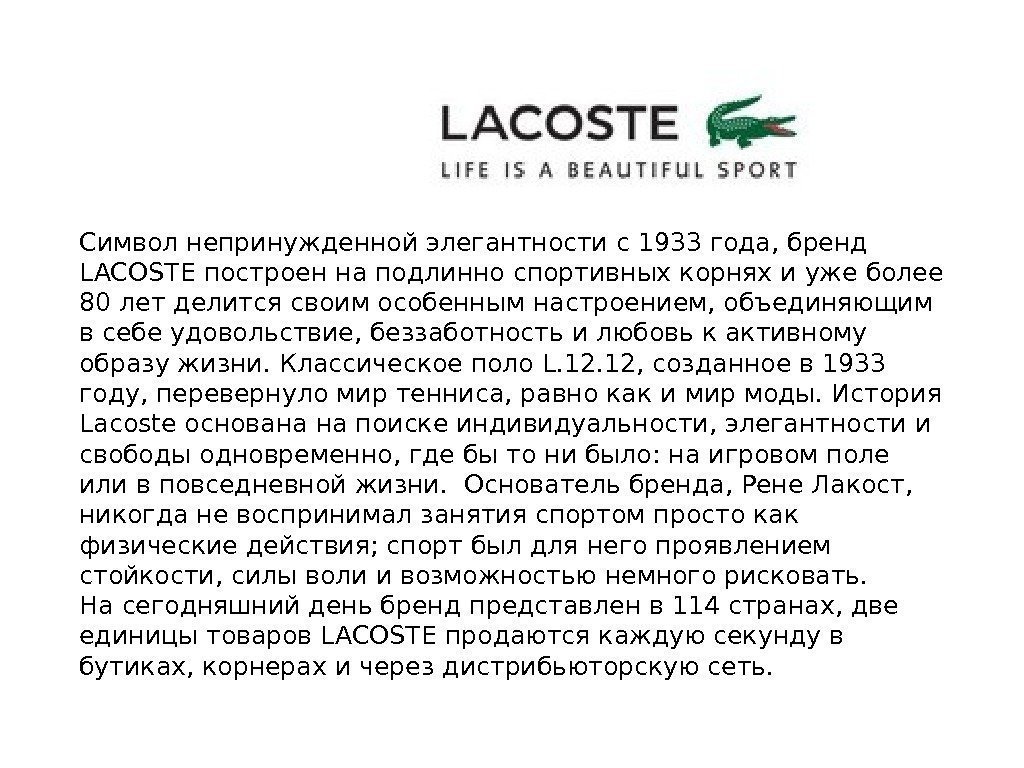 LACOSTE
LIFE IS A BEAUTIFUL SPORT

Символ непринужденной элегантности с 1933 года, бренд LACOSTE построен на подлинно спортивных корнях и уже более 80 лет делится своим особенным настроением, объединяющим в себе удовольствие, беззаботность и любовь к активному образу жизни. Классическое поло L.12.12, созданное в 1933 году, перевернуло мир тенниса, равно как и мир моды. История Lacoste основана на поиске индивидуальности, элегантности и свободы одновременно, где бы то ни было: на игровом поле или в повседневной жизни. Основатель бренда, Рене Лакост, никогда не воспринимал занятия спортом просто как физические действия; спорт был для него проявлением стойкости, силы воли и возможностью немного рисковать.
На сегодняшний день бренд представлен в 114 странах, две единицы товаров LACOSTE продаются каждую секунду в бутиках, корнерах и через дистрибьюторскую сеть.